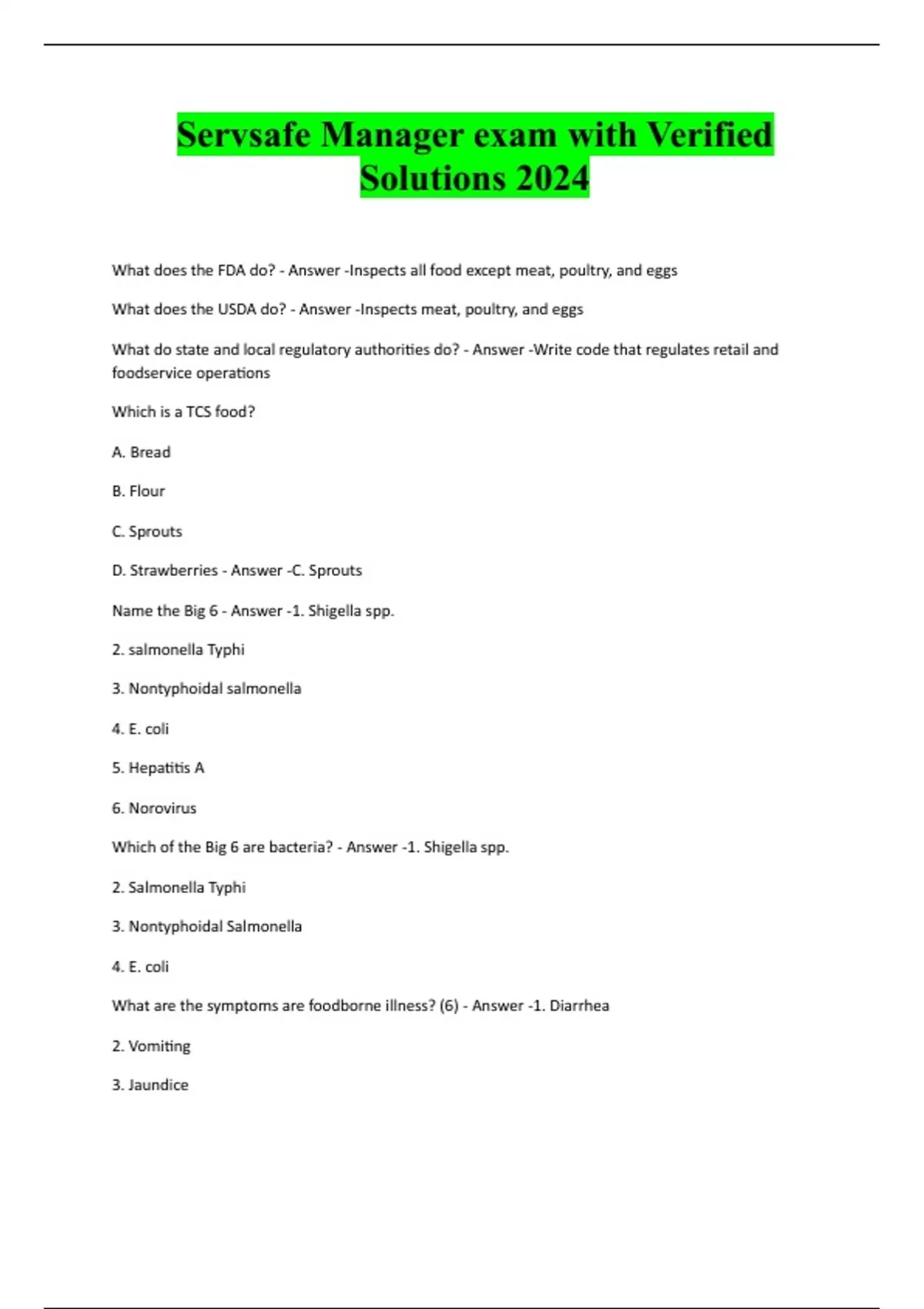 Servsafe Manager exam with Verified Solutions 2024

What does the FDA do? - Answer -Inspects all food except meat, poultry, and eggs

What does the USDA do? - Answer -Inspects meat, poultry, and eggs

What do state and local regulatory authorities do? - Answer -Write code that regulates retail and foodservice operations

Which is a TCS food?

A. Bread

B. Flour

C. Sprouts

D. Strawberries - Answer -C. Sprouts

Name the Big 6 - Answer -1. Shigella spp.

2. salmonella Typhi

3. Nontyphoidal salmonella

4. E. coli

5. Hepatitis A

6. Norovirus

Which of the Big 6 are bacteria? - Answer -1. Shigella spp.

2. Salmonella Typhi

3. Nontyphoidal Salmonella

4. E. coli

What are the symptoms are foodborne illness? (6) - Answer -1. Diarrhea

2. Vomiting

3. Jaundice